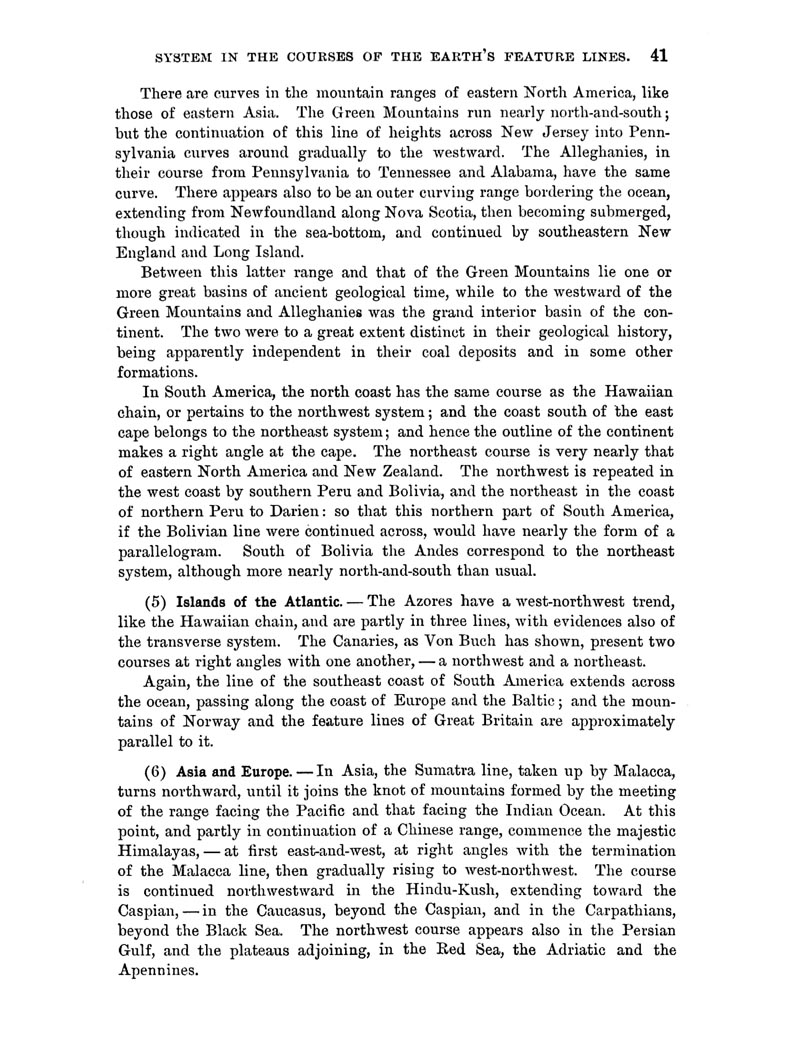 SYSTEM IN THE COURSES OF THE EARTH'S FEATURE LINES. 41

There are curves in the mountain ranges of eastern North America, like those of eastern Asia. The Green Mountains run nearly north-and-south; but the continuation of this line of heights across New Jersey into Pennsylvania curves around gradually to the westward. The Alleghanies, in their course from Pennsylvania to Tennessee and Alabama, have the same curve. There appears also to be an outer curving range bordering the ocean, extending from Newfoundland along Nova Scotia, then becoming submerged, though indicated in the sea-bottom, and continued by southeastern New England and Long Island.

Between this latter range and that of the Green Mountains lie one or more great basins of ancient geological time, while to the westward of the Green Mountains and Alleghanies was the grand interior basin of the continent. The two were to a great extent distinct in their geological history, being apparently independent in their coal deposits and in some other formations.

In South America, the north coast has the same course as the Hawaiian chain, or pertains to the northwest system; and the coast south of the east cape belongs to the northeast system; and hence the outline of the continent makes a right angle at the cape. The northeast course is very nearly that of eastern North America and New Zealand. The northwest is repeated in the west coast by southern Peru and Bolivia, and the northeast in the coast of northern Peru to Darien: so that this northern part of South America, if the Bolivian line were continued across, would have nearly the form of a parallelogram. South of Bolivia the Andes correspond to the northeast system, although more nearly north-and-south than usual.

(5) Islands of the Atlantic. — The Azores have a west-northwest trend, like the Hawaiian chain, and are partly in three lines, with evidences also of the transverse system. The Canaries, as Von Buch has shown, present two courses at right angles with one another, — a northwest and a northeast.

Again, the line of the southeast coast of South America extends across the ocean, passing along the coast of Europe and the Baltic; and the mountains of Norway and the feature lines of Great Britain are approximately parallel to it.

(6) Asia and Europe. — In Asia, the Sumatra line, taken up by Malacca, turns northward, until it joins the knot of mountains formed by the meeting of the range facing the Pacific and that facing the Indian Ocean. At this point, and partly in continuation of a Chinese range, commence the majestic Himalayas, — at first east-and-west, at right angles with the termination of the Malacca line, then gradually rising to west-northwest. The course is continued northwestward in the Hindu-Kush, extending toward the Caspian, — in the Caucasus, beyond the Caspian, and in the Carpathians, beyond the Black Sea. The northwest course appears also in the Persian Gulf, and the plateaus adjoining, in the Red Sea, the Adriatic and the Apennines.